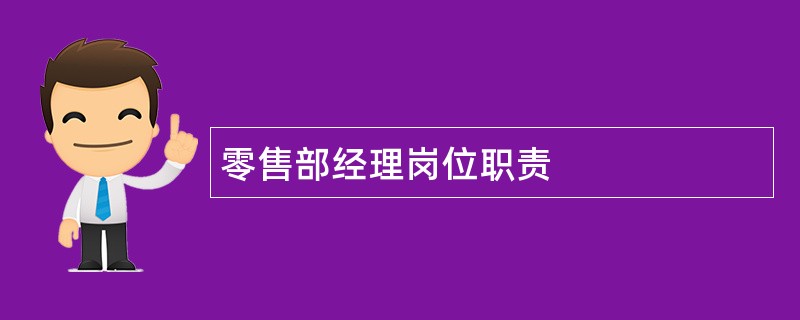 零售部经理岗位职责